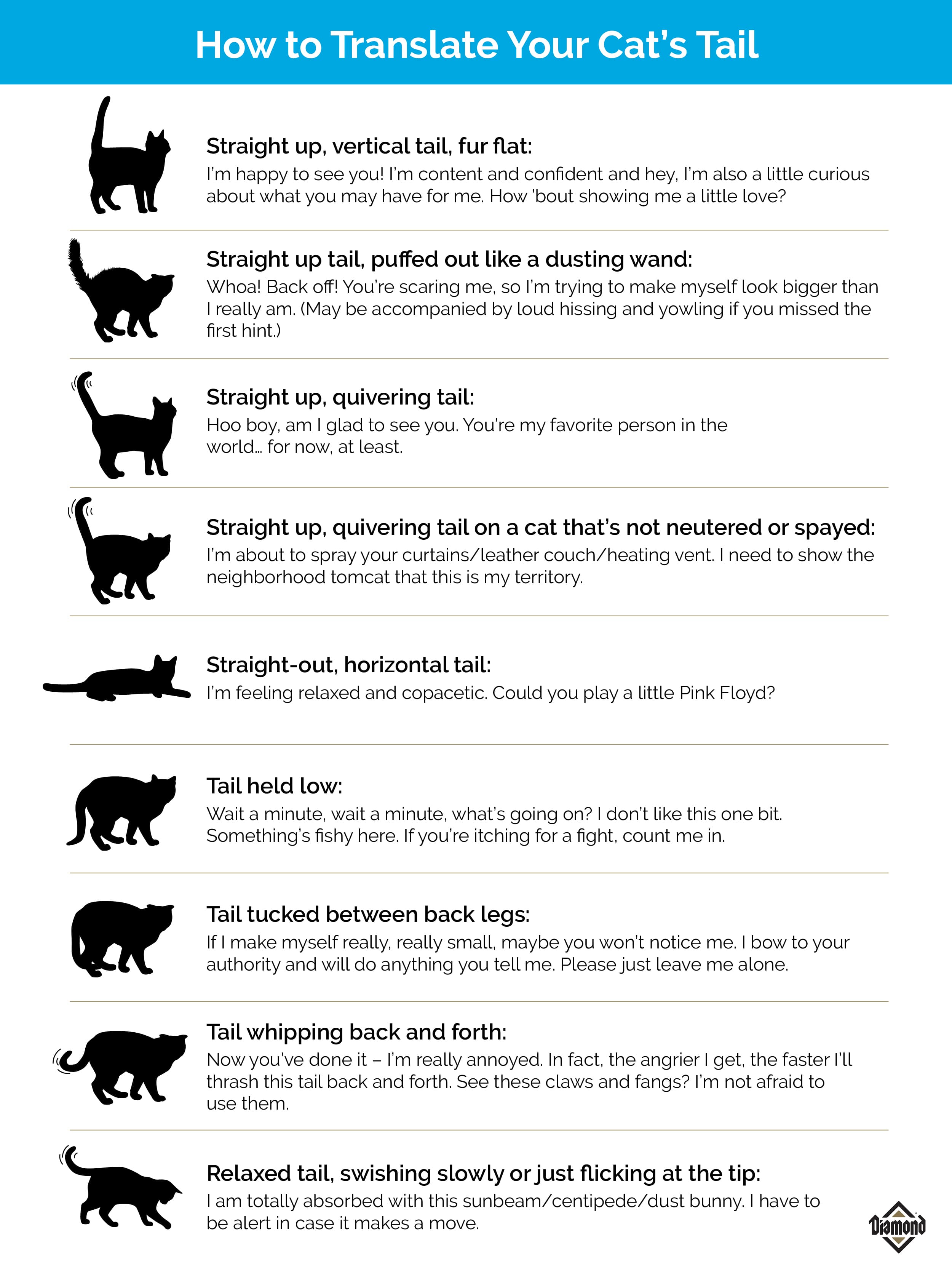 How to Translate Your Cat's Tail

Straight up, vertical tail, fur flat:
I'm happy to see you! I'm content and confident and hey, I'm also a little curious about what you may have for me. How 'bout showing me a little love?

Straight up tail, puffed out like a dusting wand:
Whoa! Back off! You're scaring me, so I'm trying to make myself look bigger than I really am. (May be accompanied by loud hissing and yowling if you missed the first hint.)

Straight up, quivering tail:
Hoo boy, am I glad to see you. You're my favorite person in the world… for now, at least.

Straight up, quivering tail on a cat that's not neutered or spayed:
I'm about to spray your curtains/leather couch/heating vent. I need to show the neighborhood tomcat that this is my territory.

Straight-out, horizontal tail:
I'm feeling relaxed and copacetic. Could you play a little Pink Floyd?

Tail held low:
Wait a minute, wait a minute, what's going on? I don't like this one bit. Something's fishy here. If you're itching for a fight, count me in.

Tail tucked between back legs:
If I make myself really, really small, maybe you won't notice me. I bow to your authority and will do anything you tell me. Please just leave me alone.

Tail whipping back and forth:
Now you've done it – I'm really annoyed. In fact, the angrier I get, the faster I'll thrash this tail back and forth. See these claws and fangs? I'm not afraid to use them.

Relaxed tail, swishing slowly or just flicking at the tip:
I am totally absorbed with this sunbeam/centipede/dust bunny. I have to be alert in case it makes a move.

Diamond